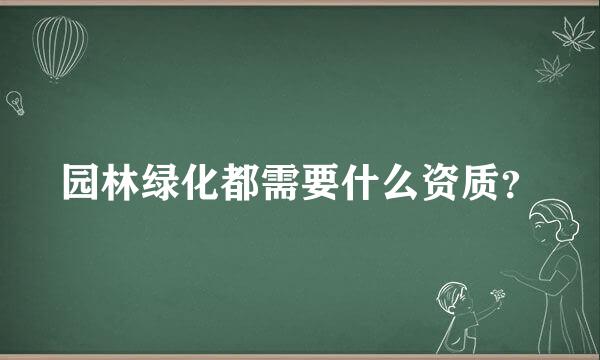 园林绿化都需要什么资质？